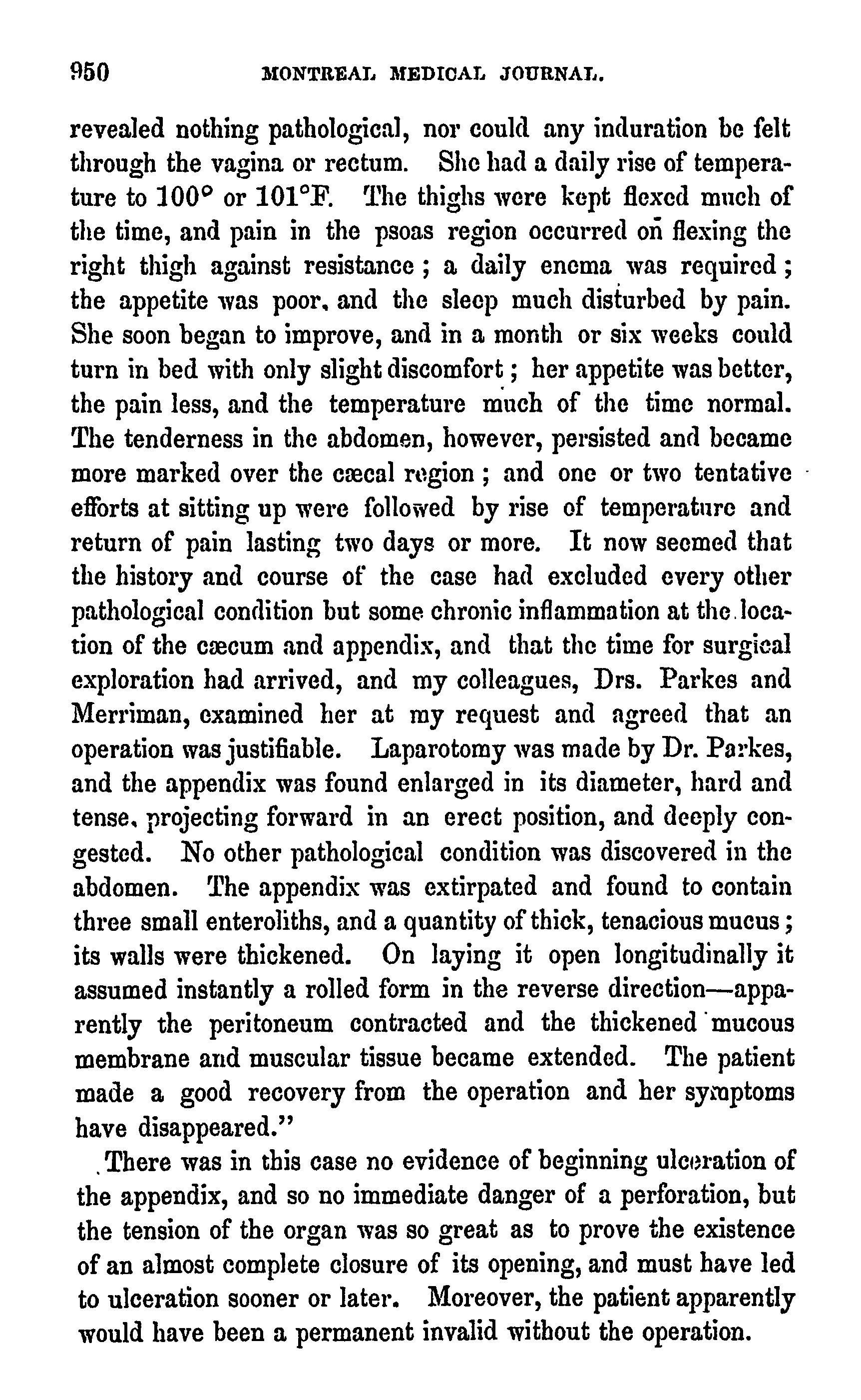 950 MONTREAL MEDICAL JOURNAL.

revealed nothing pathological, nor could any induration be felt through the vagina or rectum. She had a daily rise of temperature to 100° or 101°F. The thighs were kept flexed much of the time, and pain in the psoas region occurred on flexing the right thigh against resistance; a daily enema was required; the appetite was poor, and the sleep much disturbed by pain. She soon began to improve, and in a month or six weeks could turn in bed with only slight discomfort; her appetite was better, the pain less, and the temperature much of the time normal. The tenderness in the abdomen, however, persisted and became more marked over the cæcal region; and one or two tentative efforts at sitting up were followed by rise of temperature and return of pain lasting two days or more. It now seemed that the history and course of the case had excluded every other pathological condition but some chronic inflammation at the location of the cæcum and appendix, and that the time for surgical exploration had arrived, and my colleagues, Drs. Parkes and Merriman, examined her at my request and agreed that an operation was justifiable. Laparotomy was made by Dr. Parkes, and the appendix was found enlarged in its diameter, hard and tense, projecting forward in an erect position, and deeply congested. No other pathological condition was discovered in the abdomen. The appendix was extirpated and found to contain three small enteroliths, and a quantity of thick, tenacious mucus; its walls were thickened. On laying it open longitudinally it assumed instantly a rolled form in the reverse direction—apparently the peritoneum contracted and the thickened mucous membrane and muscular tissue became extended. The patient made a good recovery from the operation and her symptoms have disappeared."

There was in this case no evidence of beginning ulceration of the appendix, and so no immediate danger of a perforation, but the tension of the organ was so great as to prove the existence of an almost complete closure of its opening, and must have led to ulceration sooner or later. Moreover, the patient apparently would have been a permanent invalid without the operation.